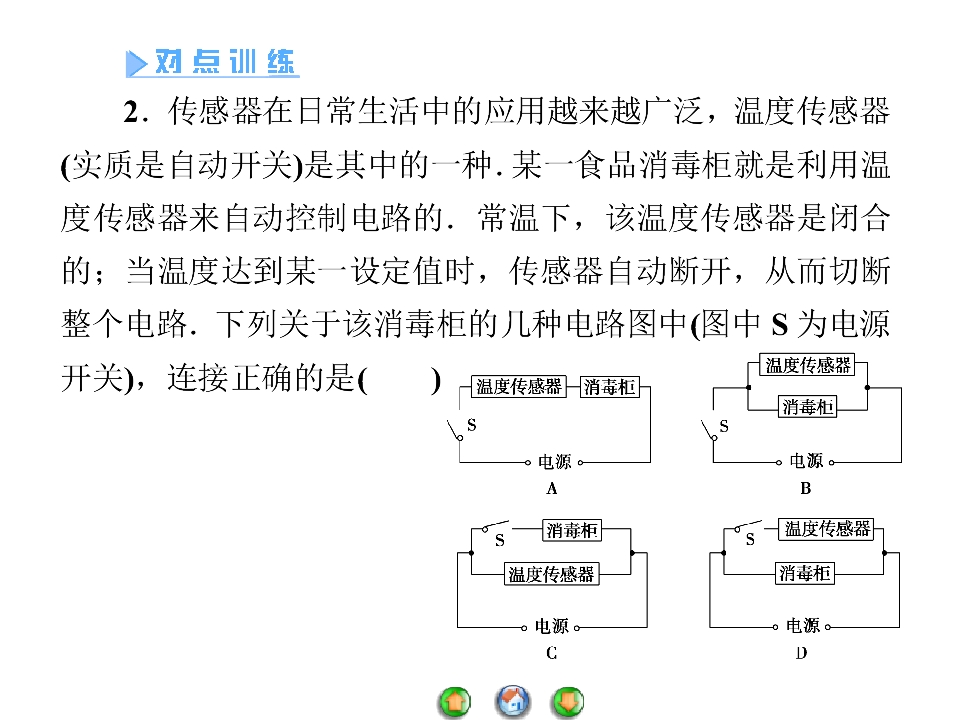 对点训练

2．传感器在日常生活中的应用越来越广泛，温度传感器(实质是自动开关)是其中的一种．某一食品消毒柜就是利用温度传感器来自动控制电路的．常温下，该温度传感器是闭合的；当温度达到某一设定值时，传感器自动断开，从而切断整个电路．下列关于该消毒柜的几种电路图中(图中S为电源开关)，连接正确的是(　　)

温度传感器
消毒柜
S
电源
A

温度传感器
消毒柜
S
电源
B

S
消毒柜
温度传感器
电源
C

S
温度传感器
消毒柜
电源
D